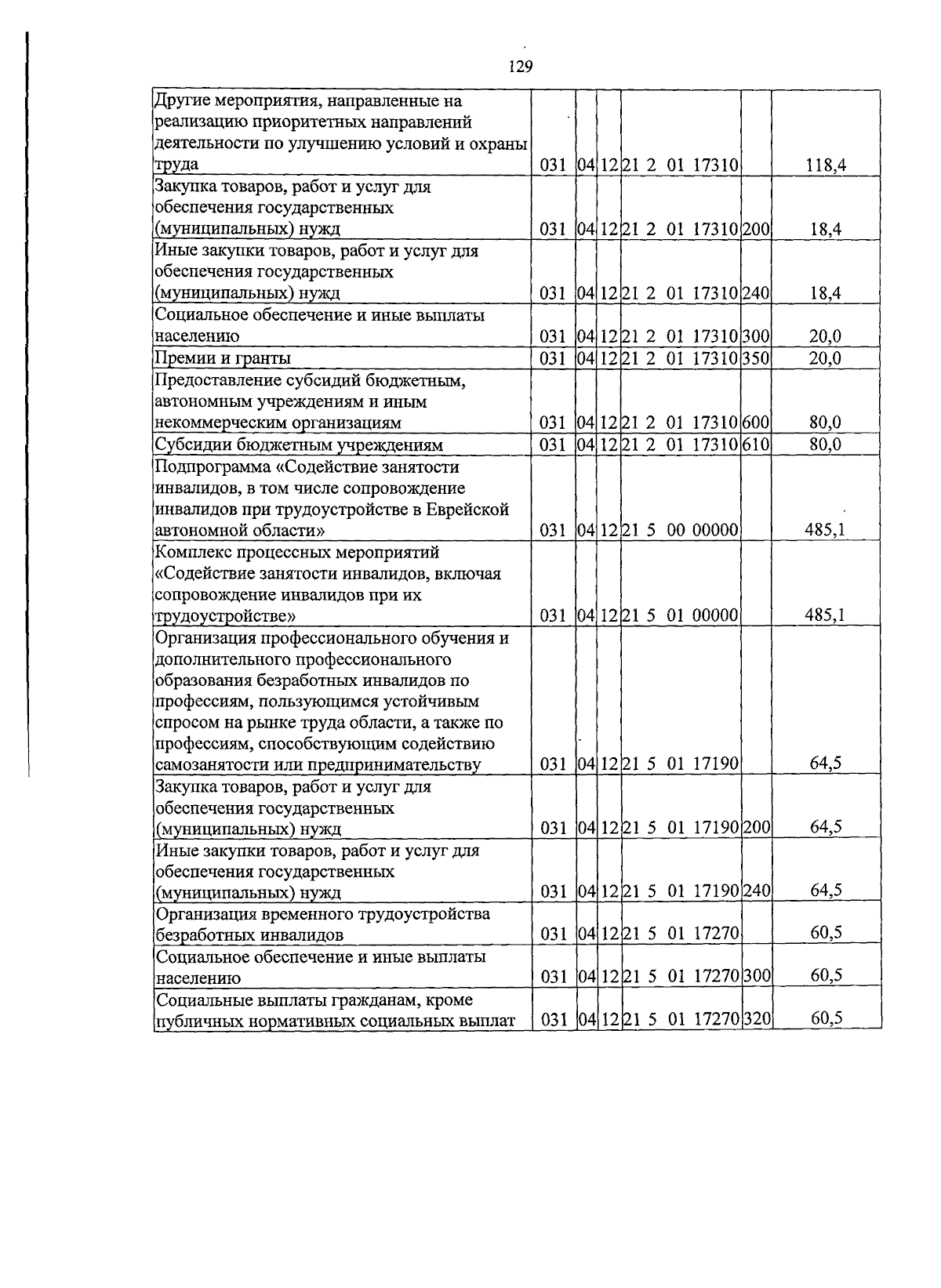 129

| Другие мероприятия, направленные на реализацию приоритетных направлений деятельности по улучшению условий и охраны труда | 031 | 04 | 12 | 21 2 01 17310 | | 118,4 |
|---|---|---|---|---|---|---|
| Закупка товаров, работ и услуг для обеспечения государственных (муниципальных) нужд | 031 | 04 | 12 | 21 2 01 17310 | 200 | 18,4 |
| Иные закупки товаров, работ и услуг для обеспечения государственных (муниципальных) нужд | 031 | 04 | 12 | 21 2 01 17310 | 240 | 18,4 |
| Социальное обеспечение и иные выплаты населению | 031 | 04 | 12 | 21 2 01 17310 | 300 | 20,0 |
| Премии и гранты | 031 | 04 | 12 | 21 2 01 17310 | 350 | 20,0 |
| Предоставление субсидий бюджетным, автономным учреждениям и иным некоммерческим организациям | 031 | 04 | 12 | 21 2 01 17310 | 600 | 80,0 |
| Субсидии бюджетным учреждениям | 031 | 04 | 12 | 21 2 01 17310 | 610 | 80,0 |
| Подпрограмма «Содействие занятости инвалидов, в том числе сопровождение инвалидов при трудоустройстве в Еврейской автономной области» | 031 | 04 | 12 | 21 5 00 00000 | | 485,1 |
| Комплекс процессных мероприятий «Содействие занятости инвалидов, включая сопровождение инвалидов при их трудоустройстве» | 031 | 04 | 12 | 21 5 01 00000 | | 485,1 |
| Организация профессионального обучения и дополнительного профессионального образования безработных инвалидов по профессиям, пользующимся устойчивым спросом на рынке труда области, а также по профессиям, способствующим содействию самозанятости или предпринимательству | 031 | 04 | 12 | 21 5 01 17190 | | 64,5 |
| Закупка товаров, работ и услуг для обеспечения государственных (муниципальных) нужд | 031 | 04 | 12 | 21 5 01 17190 | 200 | 64,5 |
| Иные закупки товаров, работ и услуг для обеспечения государственных (муниципальных) нужд | 031 | 04 | 12 | 21 5 01 17190 | 240 | 64,5 |
| Организация временного трудоустройства безработных инвалидов | 031 | 04 | 12 | 21 5 01 17270 | | 60,5 |
| Социальное обеспечение и иные выплаты населению | 031 | 04 | 12 | 21 5 01 17270 | 300 | 60,5 |
| Социальные выплаты гражданам, кроме публичных нормативных социальных выплат | 031 | 04 | 12 | 21 5 01 17270 | 320 | 60,5 |